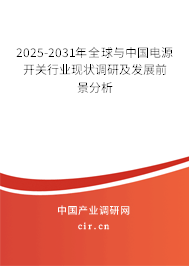 2025-2031年全球与中国电源开关行业现状调研及发展前景分析

中国产业调研网
cir.cn